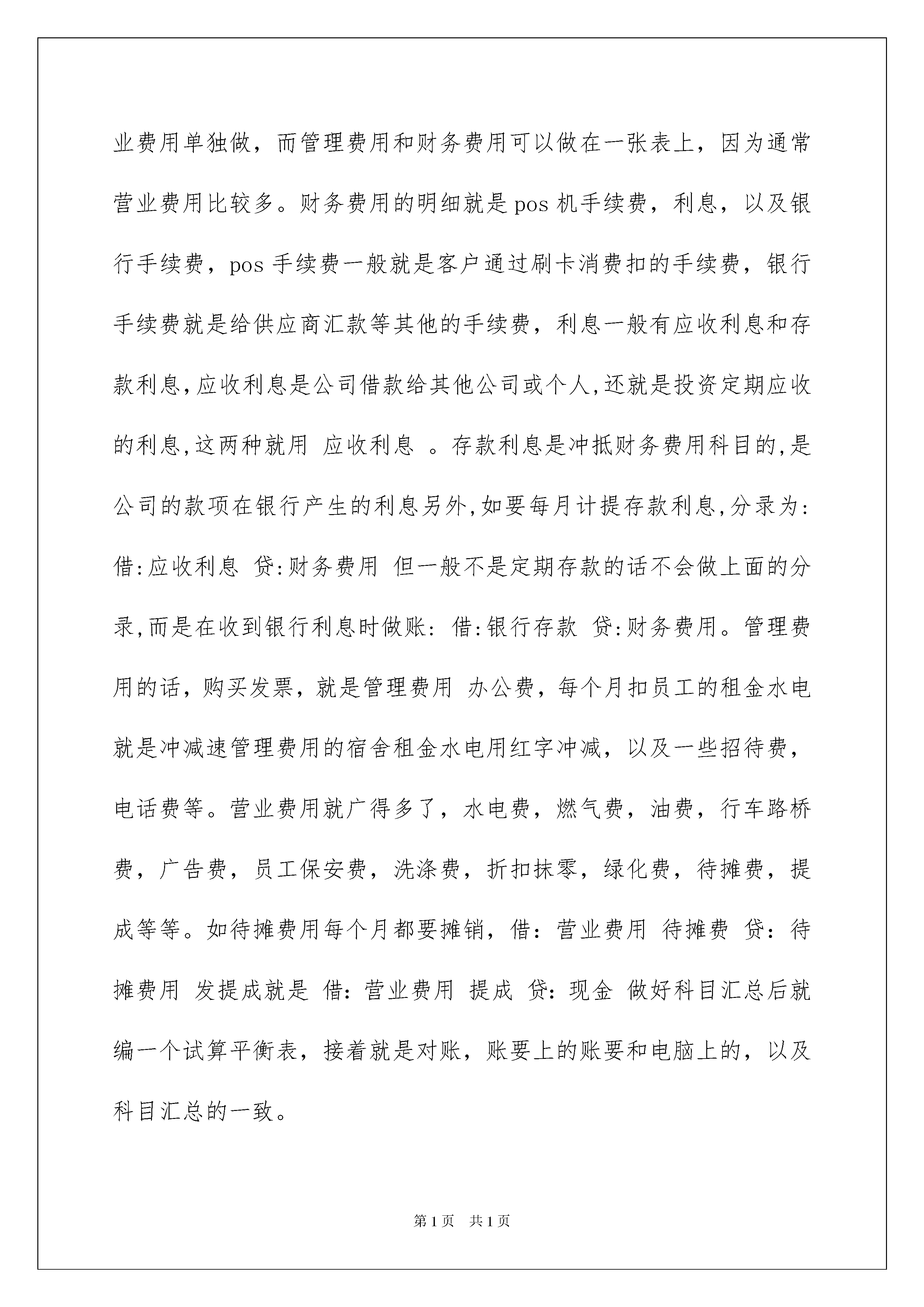 业费用单独做，而管理费用和财务费用可以做在一张表上，因为通常营业费用比较多。财务费用的明细就是pos机手续费，利息，以及银行手续费，pos手续费一般就是客户通过刷卡消费扣的手续费，银行手续费就是给供应商汇款等其他的手续费，利息一般有应收利息和存款利息,应收利息是公司借款给其他公司或个人,还就是投资定期应收的利息,这两种就用 应收利息 。存款利息是冲抵财务费用科目的,是公司的款项在银行产生的利息另外,如要每月计提存款利息,分录为:借:应收利息 贷:财务费用 但一般不是定期存款的话不会做上面的分录,而是在收到银行利息时做账: 借:银行存款 贷:财务费用。管理费用的话，购买发票，就是管理费用 办公费，每个月扣员工的租金水电就是冲减速管理费用的宿舍租金水电用红字冲减，以及一些招待费，电话费等。营业费用就广得多了，水电费，燃气费，油费，行车路桥费，广告费，员工保安费，洗涤费，折扣抹零，绿化费，待摊费，提成等等。如待摊费用每个月都要摊销，借：营业费用 待摊费 贷：待摊费用 发提成就是 借：营业费用 提成 贷：现金 做好科目汇总后就编一个试算平衡表，接着就是对账，账要上的账要和电脑上的，以及科目汇总的一致。

第1页 共1页